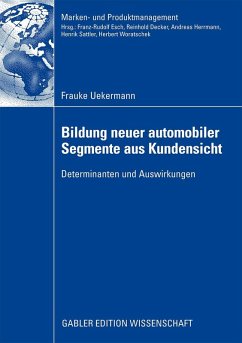 Marken- und Produktmanagement
Hrsg.: Franz-Rudolf Esch, Reinhold Decker, Andreas Herrmann, Henrik Sattler, Herbert Woratschek

Frauke Uekermann

Bildung neuer automobiler Segmente aus Kundensicht

Determinanten und Auswirkungen

GABLER EDITION WISSENSCHAFT